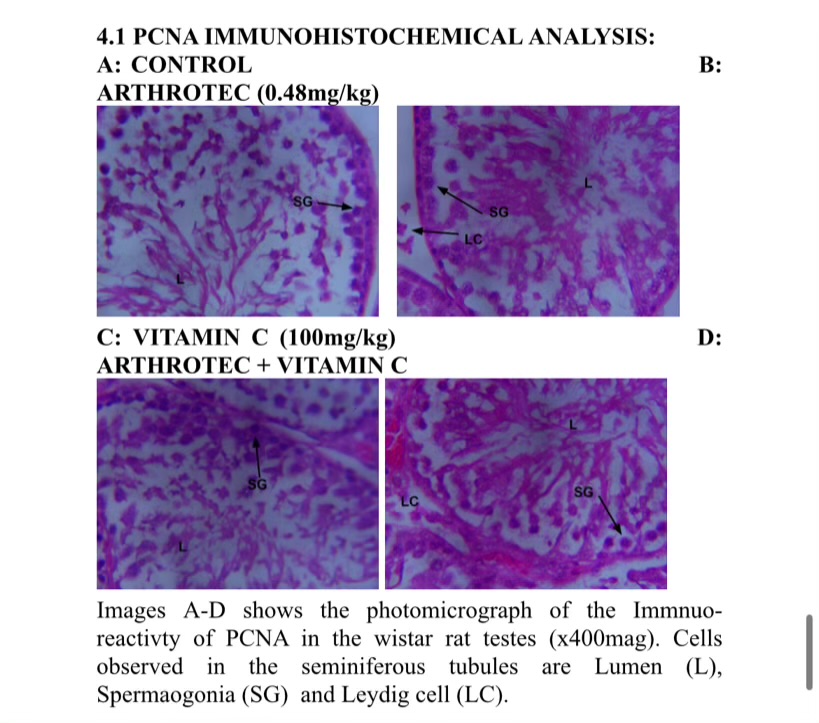 4.1 PCNA IMMUNOHISTOCHEMICAL ANALYSIS:
A: CONTROL B:
ARTHROTEC (0.48mg/kg)

SG
L

L
SG
LC

C: VITAMIN C (100mg/kg) D:
ARTHROTEC + VITAMIN C

SG
L

L
LC
SG

Images A-D shows the photomicrograph of the Immnuo-reactivty of PCNA in the wistar rat testes (x400mag). Cells observed in the seminiferous tubules are Lumen (L), Spermaogonia (SG) and Leydig cell (LC).